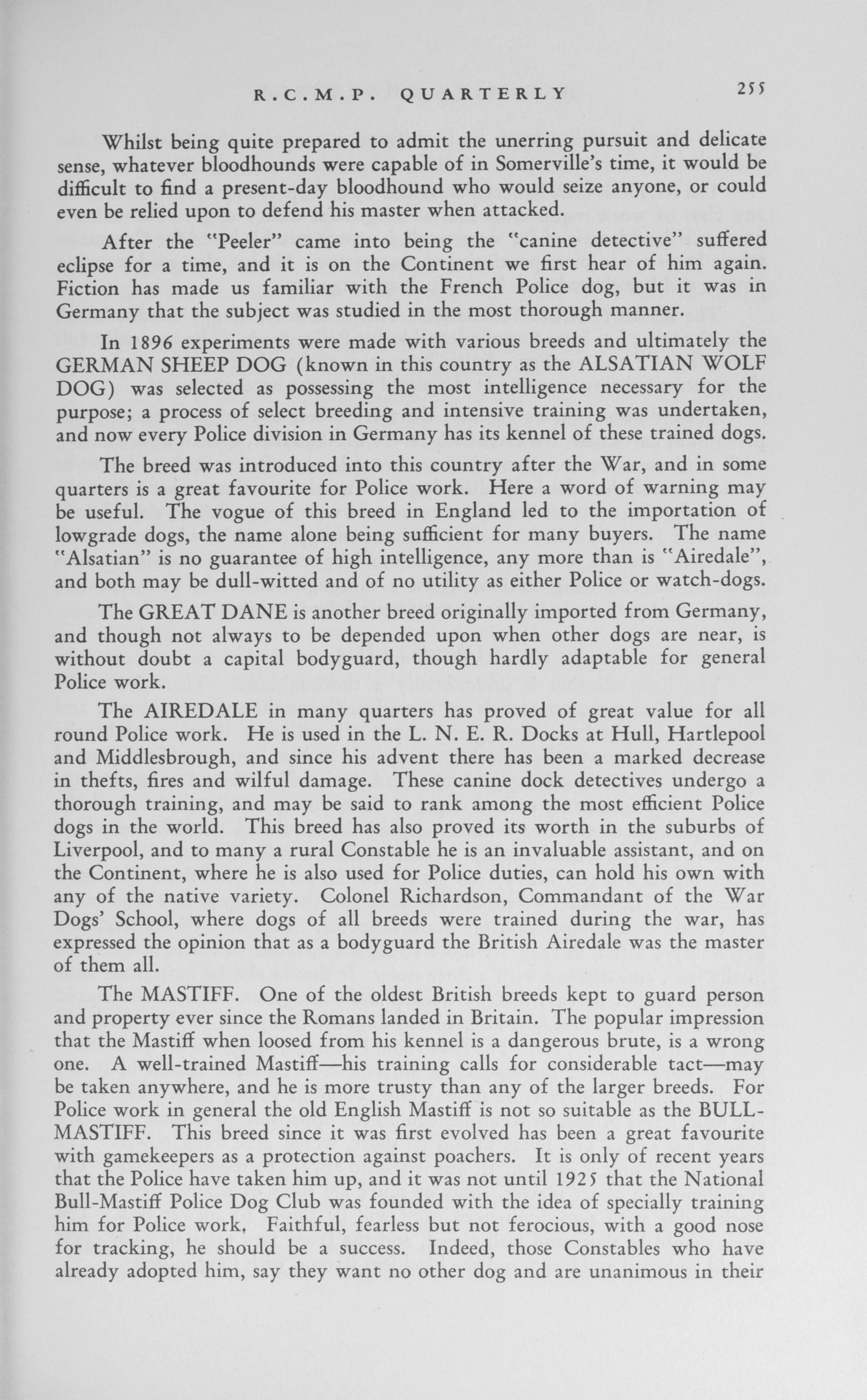 R.C.M.P. QUARTERLY 255

Whilst being quite prepared to admit the unerring pursuit and delicate sense, whatever bloodhounds were capable of in Somerville's time, it would be difficult to find a present-day bloodhound who would seize anyone, or could even be relied upon to defend his master when attacked.

After the "Peeler" came into being the "canine detective" suffered eclipse for a time, and it is on the Continent we first hear of him again. Fiction has made us familiar with the French Police dog, but it was in Germany that the subject was studied in the most thorough manner.

In 1896 experiments were made with various breeds and ultimately the GERMAN SHEEP DOG (known in this country as the ALSATIAN WOLF DOG) was selected as possessing the most intelligence necessary for the purpose; a process of select breeding and intensive training was undertaken, and now every Police division in Germany has its kennel of these trained dogs.

The breed was introduced into this country after the War, and in some quarters is a great favourite for Police work. Here a word of warning may be useful. The vogue of this breed in England led to the importation of lowgrade dogs, the name alone being sufficient for many buyers. The name "Alsatian" is no guarantee of high intelligence, any more than is "Airedale", and both may be dull-witted and of no utility as either Police or watch-dogs.

The GREAT DANE is another breed originally imported from Germany, and though not always to be depended upon when other dogs are near, is without doubt a capital bodyguard, though hardly adaptable for general Police work.

The AIREDALE in many quarters has proved of great value for all round Police work. He is used in the L. N. E. R. Docks at Hull, Hartlepool and Middlesbrough, and since his advent there has been a marked decrease in thefts, fires and wilful damage. These canine dock detectives undergo a thorough training, and may be said to rank among the most efficient Police dogs in the world. This breed has also proved its worth in the suburbs of Liverpool, and to many a rural Constable he is an invaluable assistant, and on the Continent, where he is also used for Police duties, can hold his own with any of the native variety. Colonel Richardson, Commandant of the War Dogs' School, where dogs of all breeds were trained during the war, has expressed the opinion that as a bodyguard the British Airedale was the master of them all.

The MASTIFF. One of the oldest British breeds kept to guard person and property ever since the Romans landed in Britain. The popular impression that the Mastiff when loosed from his kennel is a dangerous brute, is a wrong one. A well-trained Mastiff—his training calls for considerable tact—may be taken anywhere, and he is more trusty than any of the larger breeds. For Police work in general the old English Mastiff is not so suitable as the BULL-MASTIFF. This breed since it was first evolved has been a great favourite with gamekeepers as a protection against poachers. It is only of recent years that the Police have taken him up, and it was not until 1925 that the National Bull-Mastiff Police Dog Club was founded with the idea of specially training him for Police work. Faithful, fearless but not ferocious, with a good nose for tracking, he should be a success. Indeed, those Constables who have already adopted him, say they want no other dog and are unanimous in their